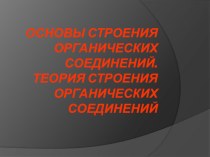 ОСНОВЫ СТРОЕНИЯ ОРГАНИЧЕСКИХ СОЕДИНЕНИЙ. ТЕОРИЯ СТРОЕНИЯ ОРГАНИЧЕСКИХ СОЕДИНЕНИЙ